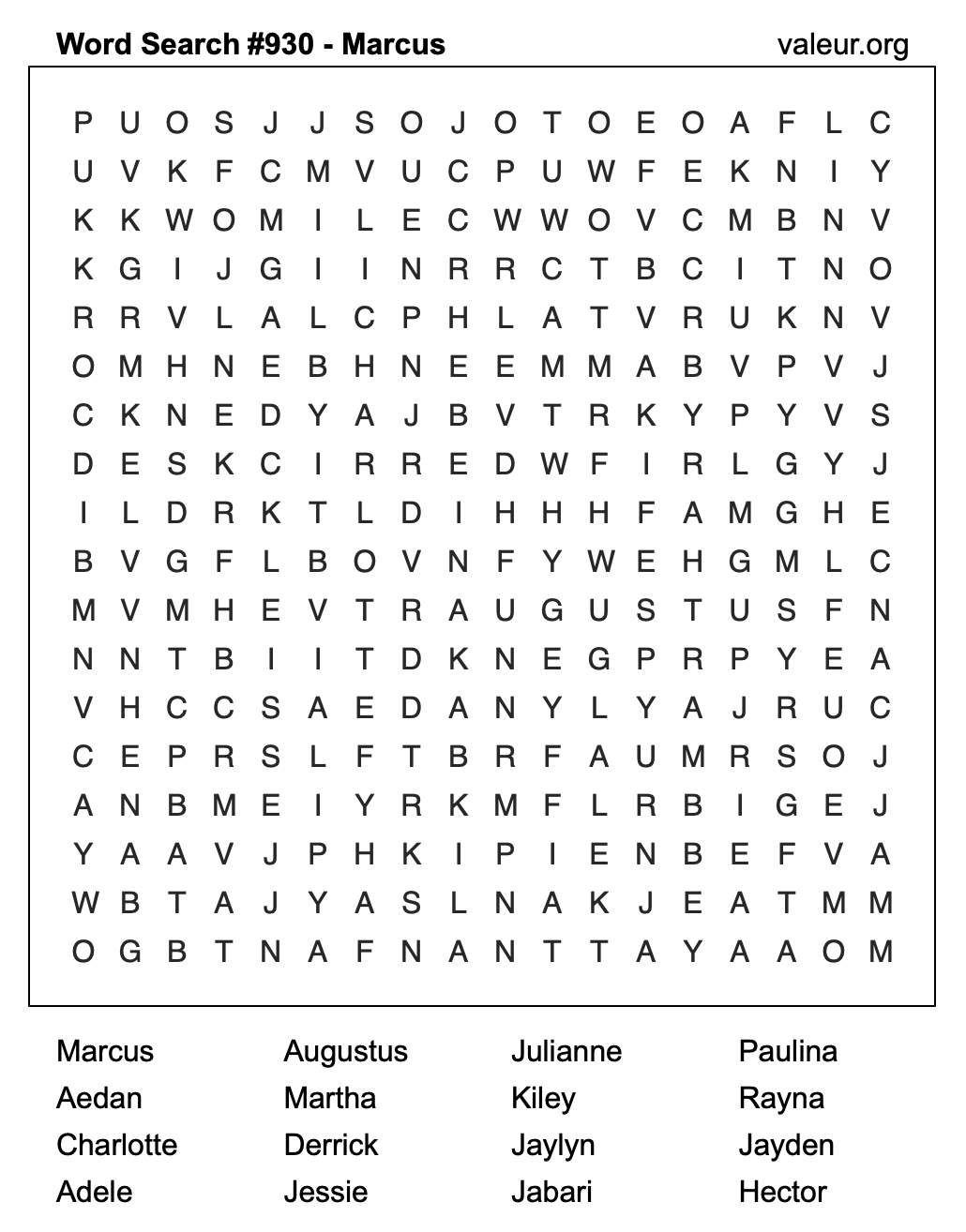 Word Search #930 - Marcus

valeur.org

P U O S J J S O J O T O E O A F L C
U V K F C M V U C P U W F E K N I Y
K K W O M I L E C W W O V C M B N V
K G I J G I I N R R C T B C I T N O
R R V L A L C P H L A T V R U K N V
O M H N E B H N E E M M A B V P V J
C K N E D Y A J B V T R K Y P Y V S
D E S K C I R R E D W F I R L G Y J
I L D R K T L D I H H H F A M G H E
B V G F L B O V N F Y W E H G M L C
M V M H E V T R A U G U S T U S F N
N N T B I I T D K N E G P R P Y E A
V H C C S A E D A N Y L Y A J R U C
C E P R S L F T B R F A U M R S O J
A N B M E I Y R K M F L R B I G E J
Y A A V J P H K I P I E N B E F V A
W B T A J Y A S L N A K J E A T M M
O G B T N A F N A N T T A Y A A O M

Marcus
Aedan
Charlotte
Adele

Augustus
Martha
Derrick
Jessie

Julianne
Kiley
Jaylyn
Jabari

Paulina
Rayna
Jayden
Hector